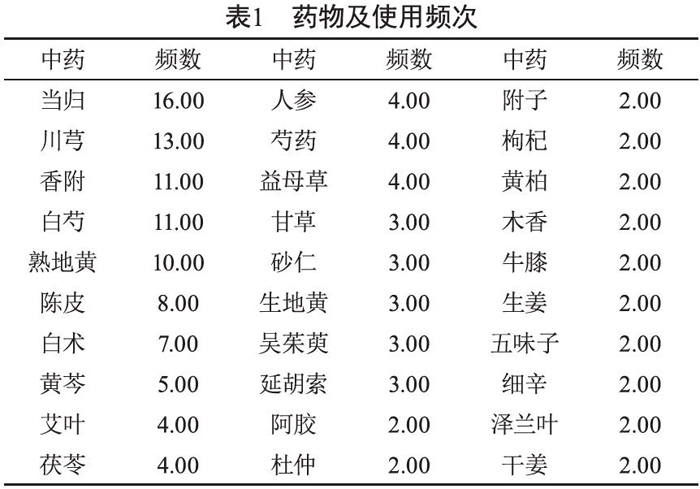 表1　药物及使用频次

| 中药 | 频数 | 中药 | 频数 | 中药 | 频数 |
|---|---|---|---|---|---|
| 当归 | 16.00 | 人参 | 4.00 | 附子 | 2.00 |
| 川芎 | 13.00 | 芍药 | 4.00 | 枸杞 | 2.00 |
| 香附 | 11.00 | 益母草 | 4.00 | 黄柏 | 2.00 |
| 白芍 | 11.00 | 甘草 | 3.00 | 木香 | 2.00 |
| 熟地黄 | 10.00 | 砂仁 | 3.00 | 牛膝 | 2.00 |
| 陈皮 | 8.00 | 生地黄 | 3.00 | 生姜 | 2.00 |
| 白术 | 7.00 | 吴茱萸 | 3.00 | 五味子 | 2.00 |
| 黄芩 | 5.00 | 延胡索 | 3.00 | 细辛 | 2.00 |
| 艾叶 | 4.00 | 阿胶 | 2.00 | 泽兰叶 | 2.00 |
| 茯苓 | 4.00 | 杜仲 | 2.00 | 干姜 | 2.00 |